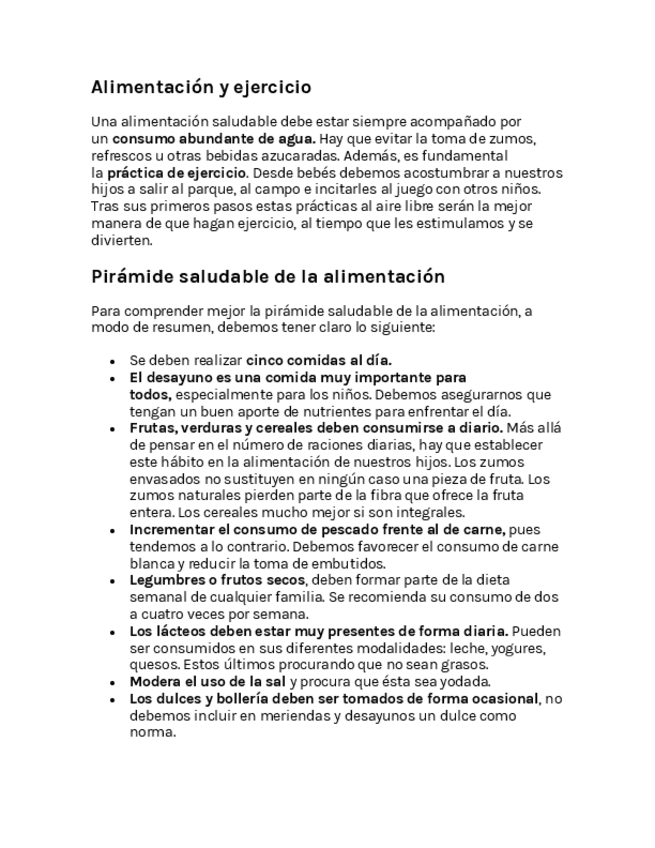 Alimentación y ejercicio

Una alimentación saludable debe estar siempre acompañado por un consumo abundante de agua. Hay que evitar la toma de zumos, refrescos u otras bebidas azucaradas. Además, es fundamental la práctica de ejercicio. Desde bebés debemos acostumbrar a nuestros hijos a salir al parque, al campo e incitarles al juego con otros niños. Tras sus primeros pasos estas prácticas al aire libre serán la mejor manera de que hagan ejercicio, al tiempo que les estimulamos y se divierten.

Pirámide saludable de la alimentación

Para comprender mejor la pirámide saludable de la alimentación, a modo de resumen, debemos tener claro lo siguiente:

- Se deben realizar cinco comidas al día.
- El desayuno es una comida muy importante para todos, especialmente para los niños. Debemos asegurarnos que tengan un buen aporte de nutrientes para enfrentar el día.
- Frutas, verduras y cereales deben consumirse a diario. Más allá de pensar en el número de raciones diarias, hay que establecer este hábito en la alimentación de nuestros hijos. Los zumos envasados no sustituyen en ningún caso una pieza de fruta. Los zumos naturales pierden parte de la fibra que ofrece la fruta entera. Los cereales mucho mejor si son integrales.
- Incrementar el consumo de pescado frente al de carne, pues tendemos a lo contrario. Debemos favorecer el consumo de carne blanca y reducir la toma de embutidos.
- Legumbres o frutos secos, deben formar parte de la dieta semanal de cualquier familia. Se recomienda su consumo de dos a cuatro veces por semana.
- Los lácteos deben estar muy presentes de forma diaria. Pueden ser consumidos en sus diferentes modalidades: leche, yogures, quesos. Estos últimos procurando que no sean grasos.
- Modera el uso de la sal y procura que ésta sea yodada.
- Los dulces y bollería deben ser tomados de forma ocasional, no debemos incluir en meriendas y desayunos un dulce como norma.